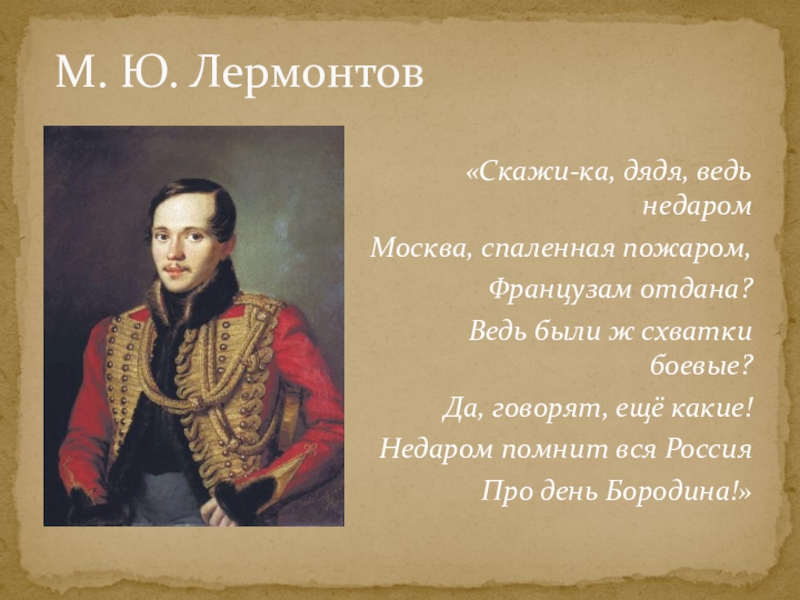 М. Ю. Лермонтов

«Скажи-ка, дядя, ведь недаром
Москва, спаленная пожаром,
Французам отдана?
Ведь были ж схватки боевые?
Да, говорят, ещё какие!
Недаром помнит вся Россия
Про день Бородина!»